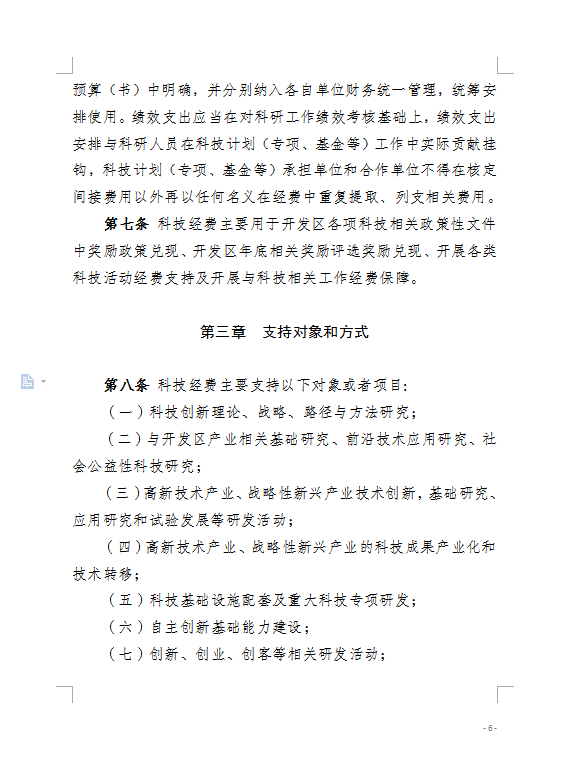 预算（书）中明确，并分别纳入各自单位财务统一管理，统筹安排使用。绩效支出应当在对科研工作绩效考核基础上，绩效支出安排与科研人员在科技计划（专项、基金等）工作中实际贡献挂钩，科技计划（专项、基金等）承担单位和合作单位不得在核定间接费用以外再以任何名义在经费中重复提取、列支相关费用。

第七条 科技经费主要用于开发区各项科技相关政策性文件中奖励政策兑现、开发区年底相关奖励评选奖励兑现、开展各类科技活动经费支持及开展与科技相关工作经费保障。

第三章 支持对象和方式

第八条 科技经费主要支持以下对象或者项目：

（一）科技创新理论、战略、路径与方法研究；

（二）与开发区产业相关基础研究、前沿技术应用研究、社会公益性科技研究；

（三）高新技术产业、战略性新兴产业技术创新，基础研究、应用研究和试验发展等研发活动；

（四）高新技术产业、战略性新兴产业的科技成果产业化和技术转移；

（五）科技基础设施配套及重大科技专项研发；

（六）自主创新基础能力建设；

（七）创新、创业、创客等相关研发活动；

- 6 -